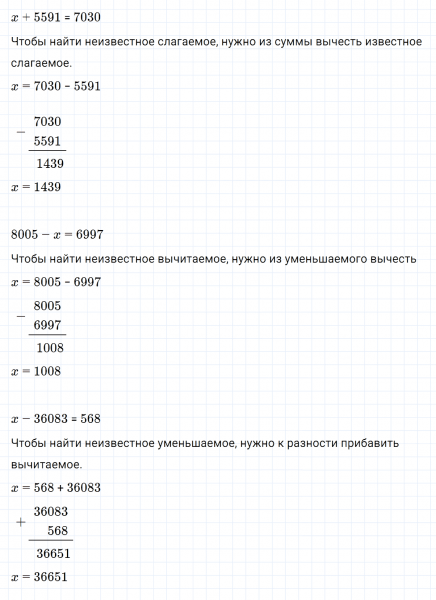 $x + 5591 = 7030$

Чтобы найти неизвестное слагаемое, нужно из суммы вычесть известное слагаемое.

$x = 7030 - 5591$

$\begin{array}{r} -\begin{array}{r} 7030 \\ 5591 \end{array} \\ \hline 1439 \end{array}$

$x = 1439$

$8005 - x = 6997$

Чтобы найти неизвестное вычитаемое, нужно из уменьшаемого вычесть

$x = 8005 - 6997$

$\begin{array}{r} -\begin{array}{r} 8005 \\ 6997 \end{array} \\ \hline 1008 \end{array}$

$x = 1008$

$x - 36083 = 568$

Чтобы найти неизвестное уменьшаемое, нужно к разности прибавить вычитаемое.

$x = 568 + 36083$

$\begin{array}{r} +\begin{array}{r} 36083 \\ 568 \end{array} \\ \hline 36651 \end{array}$

$x = 36651$